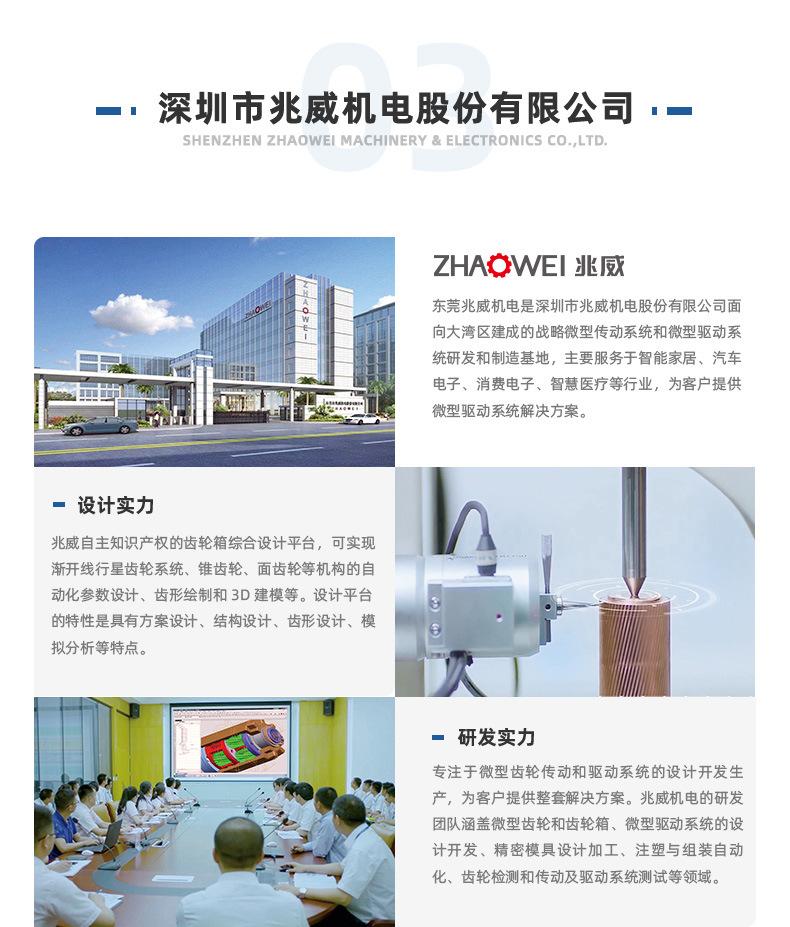 03

深圳市兆威机电股份有限公司

SHENZHEN ZHAOWEI MACHINERY & ELECTRONICS CO.,LTD.

ZHAOWEI

ZHAOWEI 兆威

东莞兆威机电是深圳市兆威机电股份有限公司面向大湾区建成的战略微型传动系统和微型驱动系统研发和制造基地，主要服务于智能家居、汽车电子、消费电子、智慧医疗等行业，为客户提供微型驱动系统解决方案。

设计实力

兆威自主知识产权的齿轮箱综合设计平台，可实现渐开线行星齿轮系统、锥齿轮、面齿轮等机构的自动化参数设计、齿形绘制和 3D 建模等。设计平台的特性是具有方案设计、结构设计、齿形设计、模拟分析等特点。

研发实力

专注于微型齿轮传动和驱动系统的设计开发生产，为客户提供整套解决方案。兆威机电的研发团队涵盖微型齿轮和齿轮箱、微型驱动系统的设计开发、精密模具设计加工、注塑与组装自动化、齿轮检测和传动及驱动系统测试等领域。